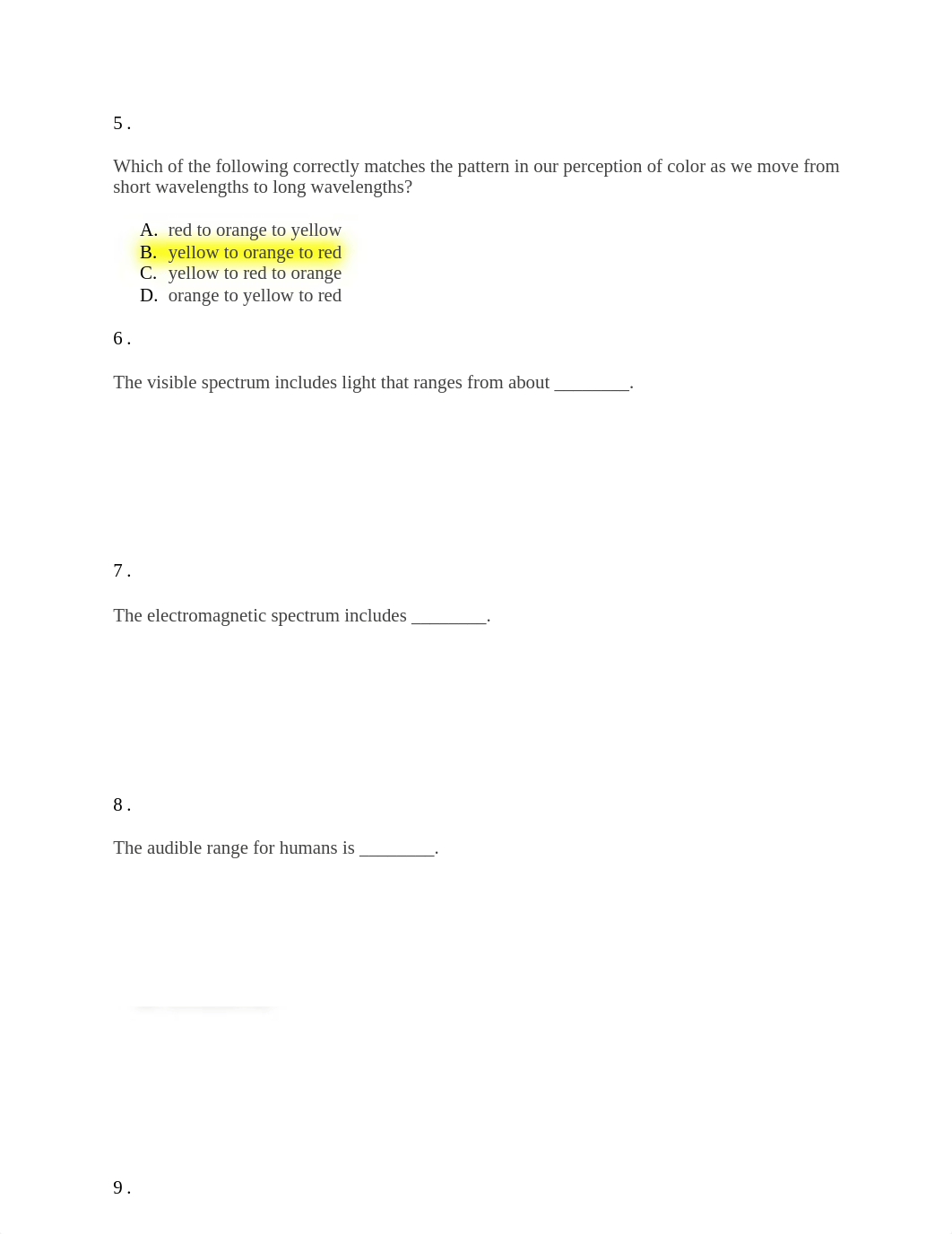 5 .

Which of the following correctly matches the pattern in our perception of color as we move from short wavelengths to long wavelengths?

A. red to orange to yellow
B. yellow to orange to red
C. yellow to red to orange
D. orange to yellow to red

6 .

The visible spectrum includes light that ranges from about ________.

7 .

The electromagnetic spectrum includes ________.

8 .

The audible range for humans is ________.

9 .